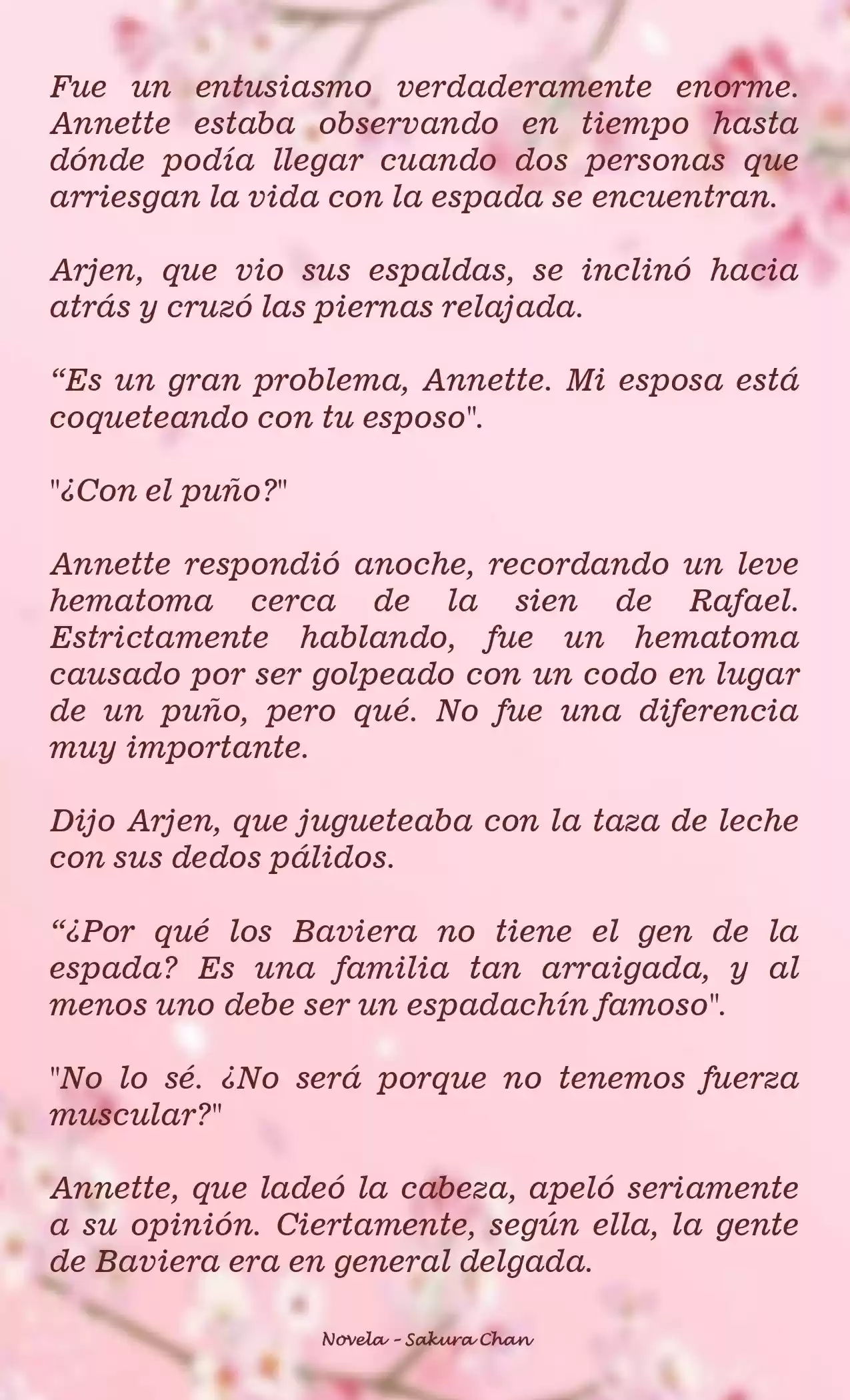 Fue un entusiasmo verdaderamente enorme. Annette estaba observando en tiempo hasta dónde podía llegar cuando dos personas que arriesgan la vida con la espada se encuentran.

Arjen, que vio sus espaldas, se inclinó hacia atrás y cruzó las piernas relajada.

“Es un gran problema, Annette. Mi esposa está coqueteando con tu esposo".

"¿Con el puño?"

Annette respondió anoche, recordando un leve hematoma cerca de la sien de Rafael. Estrictamente hablando, fue un hematoma causado por ser golpeado con un codo en lugar de un puño, pero qué. No fue una diferencia muy importante.

Dijo Arjen, que jugueteaba con la taza de leche con sus dedos pálidos.

“¿Por qué los Baviera no tiene el gen de la espada? Es una familia tan arraigada, y al menos uno debe ser un espadachín famoso".

"No lo sé. ¿No será porque no tenemos fuerza muscular?"

Annette, que ladeó la cabeza, apeló seriamente a su opinión. Ciertamente, según ella, la gente de Baviera era en general delgada.

Novela - Sakura Chan